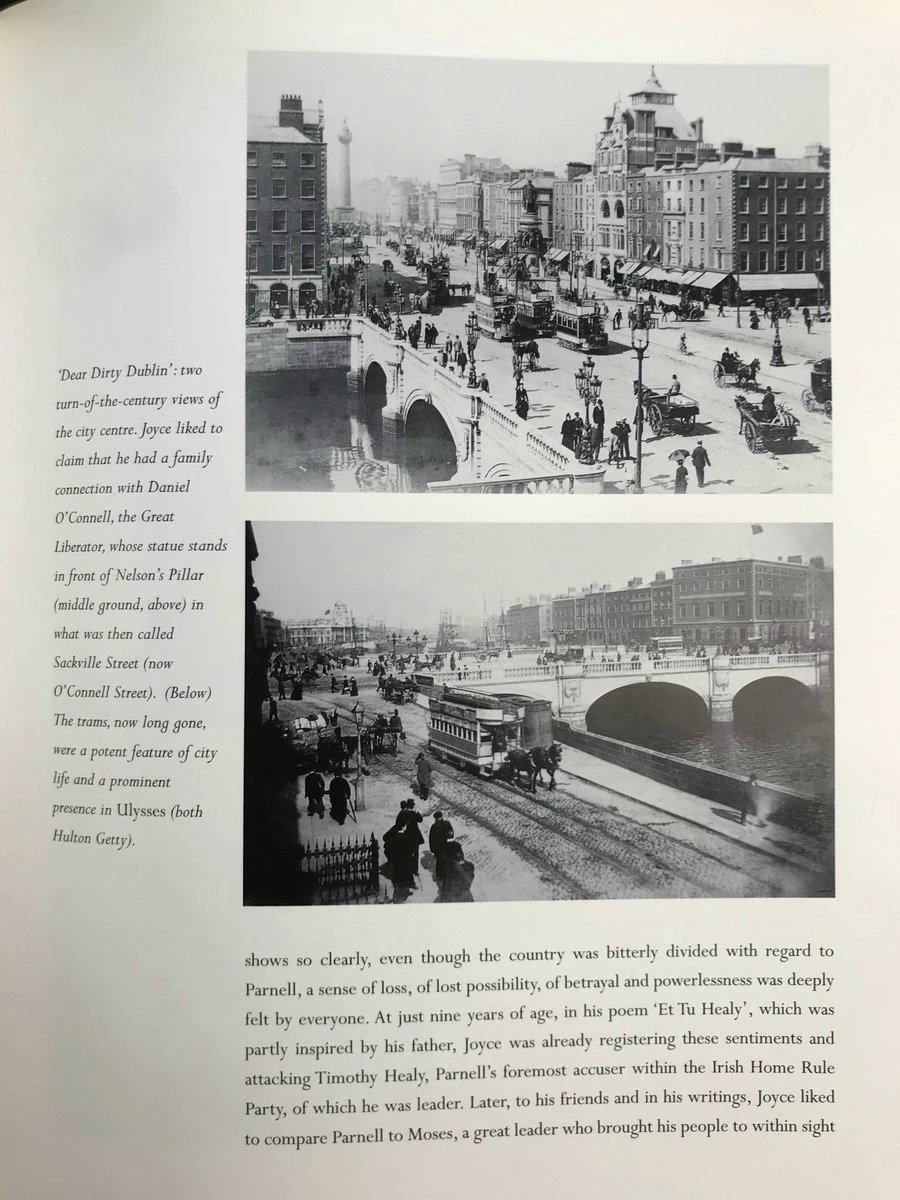 'Dear Dirty Dublin': two turn-of-the-century views of the city centre. Joyce liked to claim that he had a family connection with Daniel O'Connell, the Great Liberator, whose statue stands in front of Nelson's Pillar (middle ground, above) in what was then called Sackville Street (now O'Connell Street). (Below) The trams, now long gone, were a potent feature of city life and a prominent presence in Ulysses (both Hulton Getty).

shows so clearly, even though the country was bitterly divided with regard to Parnell, a sense of loss, of lost possibility, of betrayal and powerlessness was deeply felt by everyone. At just nine years of age, in his poem 'Et Tu Healy', which was partly inspired by his father, Joyce was already registering these sentiments and attacking Timothy Healy, Parnell's foremost accuser within the Irish Home Rule Party, of which he was leader. Later, to his friends and in his writings, Joyce liked to compare Parnell to Moses, a great leader who brought his people to within sight